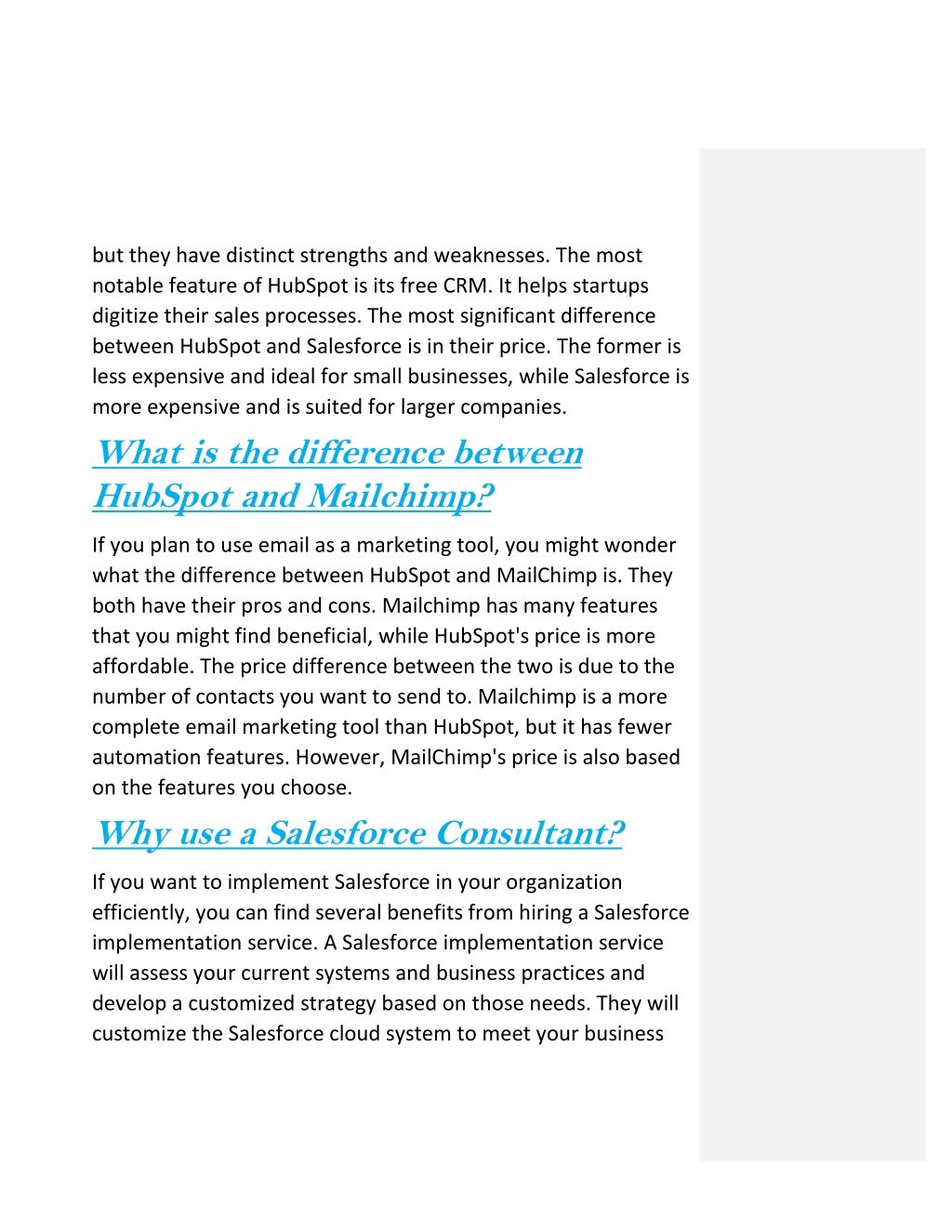 but they have distinct strengths and weaknesses. The most notable feature of HubSpot is its free CRM. It helps startups digitize their sales processes. The most significant difference between HubSpot and Salesforce is in their price. The former is less expensive and ideal for small businesses, while Salesforce is more expensive and is suited for larger companies.

What is the difference between HubSpot and Mailchimp?

If you plan to use email as a marketing tool, you might wonder what the difference between HubSpot and MailChimp is. They both have their pros and cons. Mailchimp has many features that you might find beneficial, while HubSpot's price is more affordable. The price difference between the two is due to the number of contacts you want to send to. Mailchimp is a more complete email marketing tool than HubSpot, but it has fewer automation features. However, MailChimp's price is also based on the features you choose.

Why use a Salesforce Consultant?

If you want to implement Salesforce in your organization efficiently, you can find several benefits from hiring a Salesforce implementation service. A Salesforce implementation service will assess your current systems and business practices and develop a customized strategy based on those needs. They will customize the Salesforce cloud system to meet your business